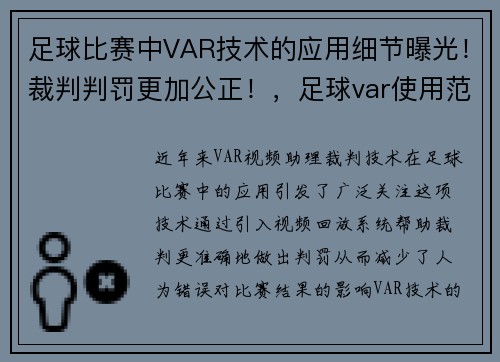 足球比赛中VAR技术的应用细节曝光！裁判判罚更加公正！，足球var使用范

近年来VAR视频助理裁判技术在足球比赛中的应用引发了广泛关注这项技术通过引入视频回放系统帮助裁判更准确地做出判罚从而减少了人为错误对比赛结果的影响VAR技术的